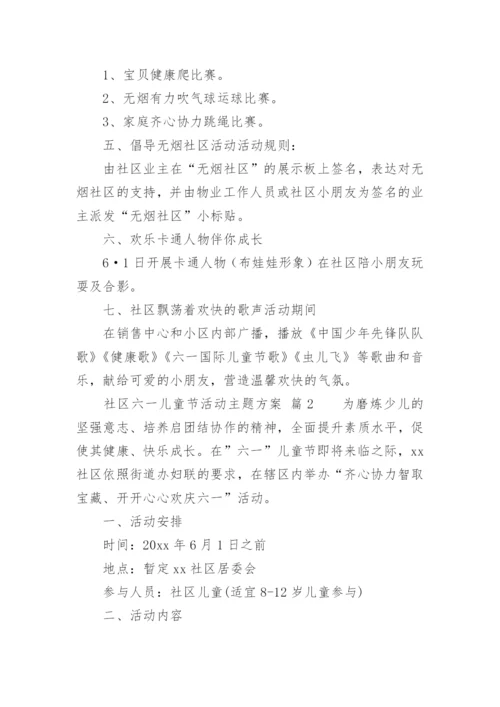 1、宝贝健康爬比赛。

2、无烟有力吹气球运球比赛。

3、家庭齐心协力跳绳比赛。

五、倡导无烟社区活动活动规则：

由社区业主在“无烟社区”的展示板上签名，表达对无烟社区的支持，并由物业工作人员或社区小朋友为签名的业主派发“无烟社区”小标贴。

六、欢乐卡通人物伴你成长

6·1日开展卡通人物（布娃娃形象）在社区陪小朋友玩耍及合影。

七、社区飘荡着欢快的歌声活动期间

在销售中心和小区内部广播，播放《中国少年先锋队队歌》《健康歌》《六一国际儿童节歌》《虫儿飞》等歌曲和音乐，献给可爱的小朋友，营造温馨欢快的气氛。

社区六一儿童节活动主题方案 篇2 为磨炼少儿的坚强意志、培养启团结协作的精神，全面提升素质水平，促使其健康、快乐成长。在”六一”儿童节即将来临之际，xx社区依照街道办妇联的要求，在辖区内举办“齐心协力智取宝藏、开开心心欢庆六一”活动。

一、活动安排

时间：20xx年6月1日之前

地点：暂定xx社区居委会

参与人员：社区儿童(适宜8-12岁儿童参与)

二、活动内容